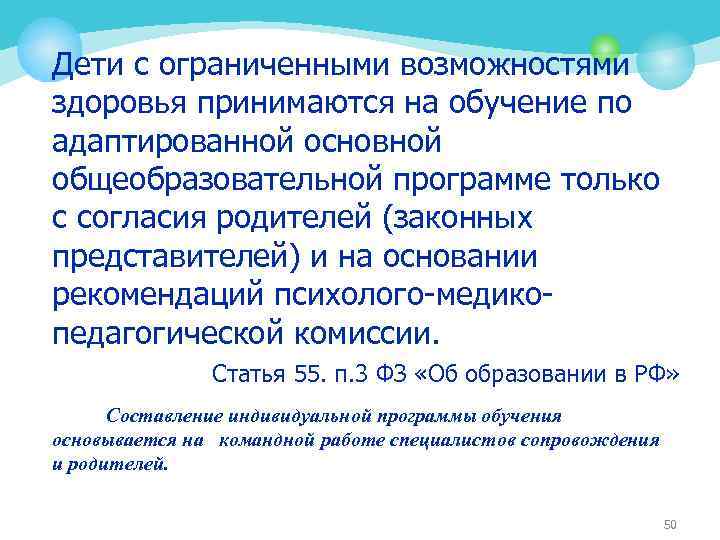 Дети с ограниченными возможностями здоровья принимаются на обучение по адаптированной основной общеобразовательной программе только с согласия родителей (законных представителей) и на основании рекомендаций психолого-медико-педагогической комиссии.

Статья 55. п.3 ФЗ «Об образовании в РФ»

Составление индивидуальной программы обучения основывается на командной работе специалистов сопровождения и родителей.

50